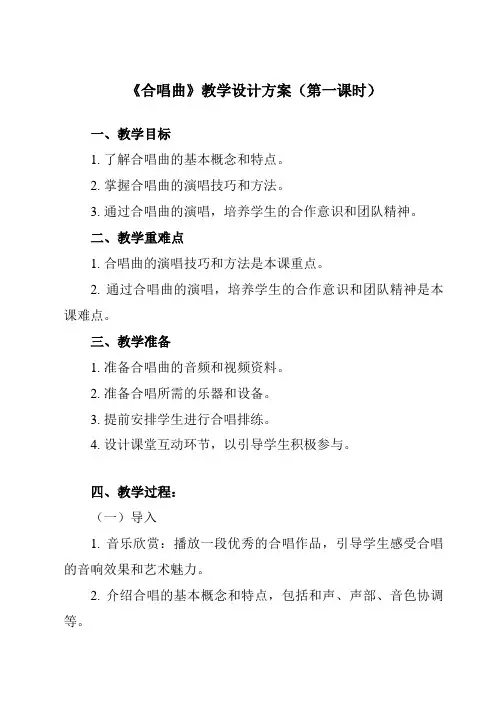 《合唱曲》教学设计方案（第一课时）

一、教学目标

1. 了解合唱曲的基本概念和特点。

2. 掌握合唱曲的演唱技巧和方法。

3. 通过合唱曲的演唱，培养学生的合作意识和团队精神。

二、教学重难点

1. 合唱曲的演唱技巧和方法是本课重点。

2. 通过合唱曲的演唱，培养学生的合作意识和团队精神是本课难点。

三、教学准备

1. 准备合唱曲的音频和视频资料。

2. 准备合唱所需的乐器和设备。

3. 提前安排学生进行合唱排练。

4. 设计课堂互动环节，以引导学生积极参与。

四、教学过程：

（一）导入

1. 音乐欣赏：播放一段优秀的合唱作品，引导学生感受合唱的音响效果和艺术魅力。

2. 介绍合唱的基本概念和特点，包括和声、声部、音色协调等。